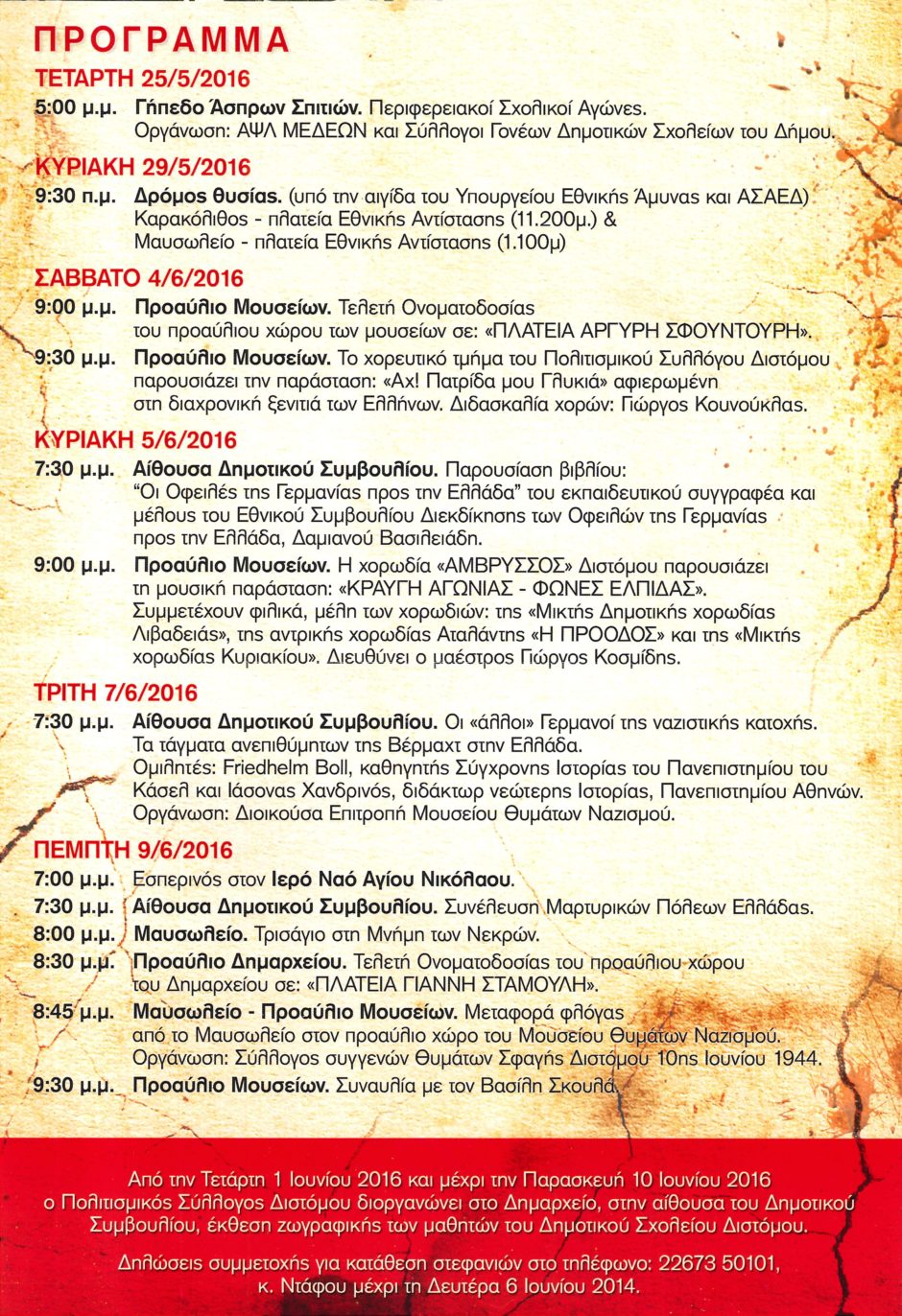 ΠΡΟΓΡΑΜΜΑ

ΤΕΤΑΡΤΗ 25/5/2016

5:00 μ.μ. Γήπεδο Άσπρων Σπιτιών. Περιφερειακοί Σχολικοί Αγώνες. Οργάνωση: ΑΨΛ ΜΕΔΕΩΝ και Σύλλογοι Γονέων Δημοτικών Σχολείων του Δήμου.

ΚΥΡΙΑΚΗ 29/5/2016

9:30 π.μ. Δρόμος θυσίας. (υπό την αιγίδα του Υπουργείου Εθνικής Άμυνας και ΑΣΑΕΔ) Καρακόλιθος - πλατεία Εθνικής Αντίστασης (11.200μ.) & Μαυσωλείο - πλατεία Εθνικής Αντίστασης (1.100μ)

ΣΑΒΒΑΤΟ 4/6/2016

9:00 μ.μ. Προαύλιο Μουσείων. Τελετή Ονοματοδοσίας του προαύλιου χώρου των μουσείων σε: «ΠΛΑΤΕΙΑ ΑΡΓΥΡΗ ΣΦΟΥΝΤΟΥΡΗ».

9:30 μ.μ. Προαύλιο Μουσείων. Το χορευτικό τμήμα του Πολιτισμικού Συλλόγου Διστόμου παρουσιάζει την παράσταση: «Αχ! Πατρίδα μου Γλυκιά» αφιερωμένη στη διαχρονική ξενιτιά των Ελλήνων. Διδασκαλία χορών: Γιώργος Κουνούκλας.

ΚΥΡΙΑΚΗ 5/6/2016

7:30 μ.μ. Αίθουσα Δημοτικού Συμβουλίου. Παρουσίαση βιβλίου: "Οι Οφειλές της Γερμανίας προς την Ελλάδα" του εκπαιδευτικού συγγραφέα και μέλους του Εθνικού Συμβουλίου Διεκδίκησης των Οφειλών της Γερμανίας προς την Ελλάδα, Δαμιανού Βασιλειάδη.

9:00 μ.μ. Προαύλιο Μουσείων. Η χορωδία «ΑΜΒΡΥΣΣΟΣ» Διστόμου παρουσιάζει τη μουσική παράσταση: «ΚΡΑΥΓΗ ΑΓΩΝΙΑΣ - ΦΩΝΕΣ ΕΛΠΙΔΑΣ». Συμμετέχουν φιλικά, μέλη των χορωδιών: της «Μικτής Δημοτικής χορωδίας Λιβαδειάς», της αντρικής χορωδίας Αταλάντης «Η ΠΡΟΟΔΟΣ» και της «Μικτής χορωδίας Κυριακίου». Διευθύνει ο μαέστρος Γιώργος Κοσμίδης.

ΤΡΙΤΗ 7/6/2016

7:30 μ.μ. Αίθουσα Δημοτικού Συμβουλίου. Οι «άλλοι» Γερμανοί της ναζιστικής κατοχής. Τα τάγματα ανεπιθύμητων της Βέρμαχτ στην Ελλάδα. Ομιλητές: Friedhelm Boll, καθηγητής Σύγχρονης Ιστορίας του Πανεπιστημίου του Κάσελ και Ιάσονας Χανδρινός, διδάκτωρ νεώτερης Ιστορίας, Πανεπιστημίου Αθηνών. Οργάνωση: Διοικούσα Επιτροπή Μουσείου Θυμάτων Ναζισμού.

ΠΕΜΠΤΗ 9/6/2016

7:00 μ.μ. Εσπερινός στον Ιερό Ναό Αγίου Νικόλαου.

7:30 μ.μ. Αίθουσα Δημοτικού Συμβουλίου. Συνέλευση Μαρτυρικών Πόλεων Ελλάδας.

8:00 μ.μ. Μαυσωλείο. Τρισάγιο στη Μνήμη των Νεκρών.

8:30 μ.μ. Προαύλιο Δημαρχείου. Τελετή Ονοματοδοσίας του προαύλιου χώρου του Δημαρχείου σε: «ΠΛΑΤΕΙΑ ΓΙΑΝΝΗ ΣΤΑΜΟΥΛΗ».

8:45 μ.μ. Μαυσωλείο - Προαύλιο Μουσείων. Μεταφορά φλόγας από το Μαυσωλείο στον προαύλιο χώρο του Μουσείου Θυμάτων Ναζισμού. Οργάνωση: Σύλλογος συγγενών Θυμάτων Σφαγής Διστόμου 10ης Ιουνίου 1944.

9:30 μ.μ. Προαύλιο Μουσείων. Συναυλία με τον Βασίλη Σκουλά.

Από την Τετάρτη 1 Ιουνίου 2016 και μέχρι την Παρασκευή 10 Ιουνίου 2016 ο Πολιτισμικός Σύλλογος Διστόμου διοργανώνει στο Δημαρχείο, στην αίθουσα του Δημοτικού Συμβουλίου, έκθεση ζωγραφικής των μαθητών του Δημοτικού Σχολείου Διστόμου.

Δηλώσεις συμμετοχής για κατάθεση στεφανιών στο τηλέφωνο: 22673 50101, κ. Ντάφου μέχρι τη Δευτέρα 6 Ιουνίου 2014.